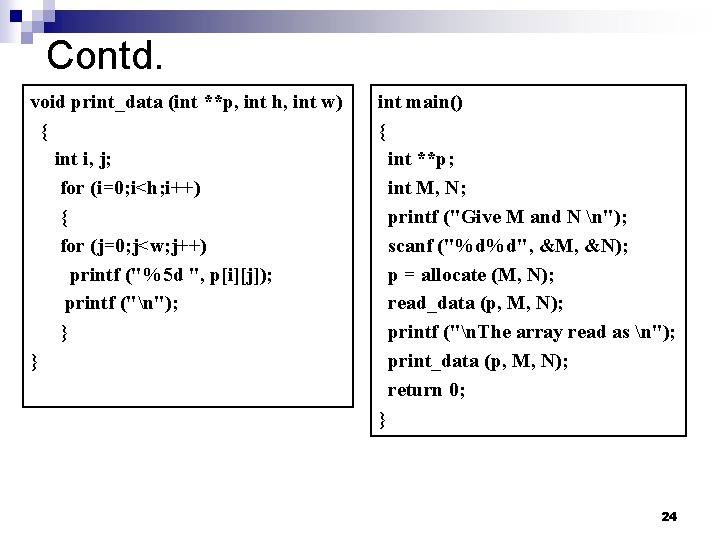 Contd.

void print_data (int **p, int h, int w)
{
int i, j;
for (i=0;i<h;i++)
{
for (j=0;j<w;j++)
printf ("%5d ", p[i][j]);
printf ("\n");
}
}

int main()
{
int **p;
int M, N;
printf ("Give M and N \n");
scanf ("%d%d", &M, &N);
p = allocate (M, N);
read_data (p, M, N);
printf ("\nThe array read as \n");
print_data (p, M, N);
return 0;
}

24